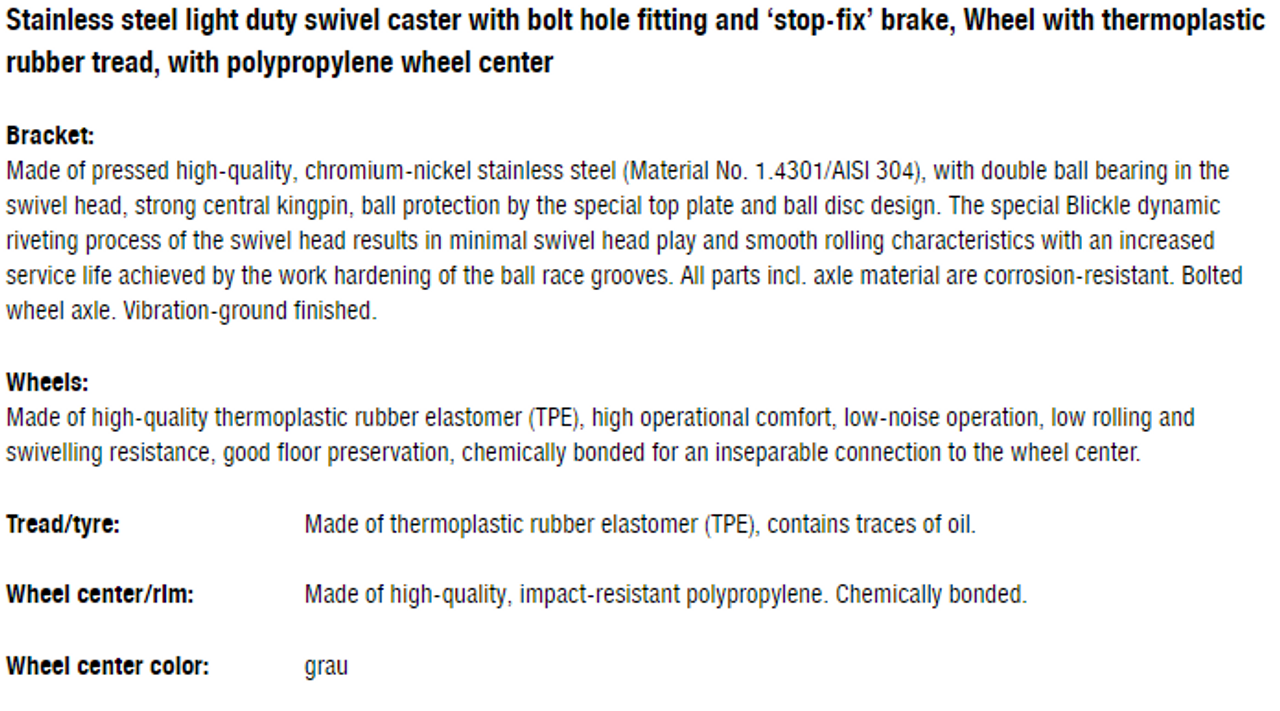 Stainless steel light duty swivel caster with bolt hole fitting and ‘stop-fix’ brake, Wheel with thermoplastic rubber tread, with polypropylene wheel center

Bracket:
Made of pressed high-quality, chromium-nickel stainless steel (Material No. 1.4301/AISI 304), with double ball bearing in the swivel head, strong central kingpin, ball protection by the special top plate and ball disc design. The special Blickle dynamic riveting process of the swivel head results in minimal swivel head play and smooth rolling characteristics with an increased service life achieved by the work hardening of the ball race grooves. All parts incl. axle material are corrosion-resistant. Bolted wheel axle. Vibration-ground finished.

Wheels:
Made of high-quality thermoplastic rubber elastomer (TPE), high operational comfort, low-noise operation, low rolling and swivelling resistance, good floor preservation, chemically bonded for an inseparable connection to the wheel center.

| | |
|---|---|
| Tread/tyre: | Made of thermoplastic rubber elastomer (TPE), contains traces of oil. |
| Wheel center/rim: | Made of high-quality, impact-resistant polypropylene. Chemically bonded. |
| Wheel center color: | grau |